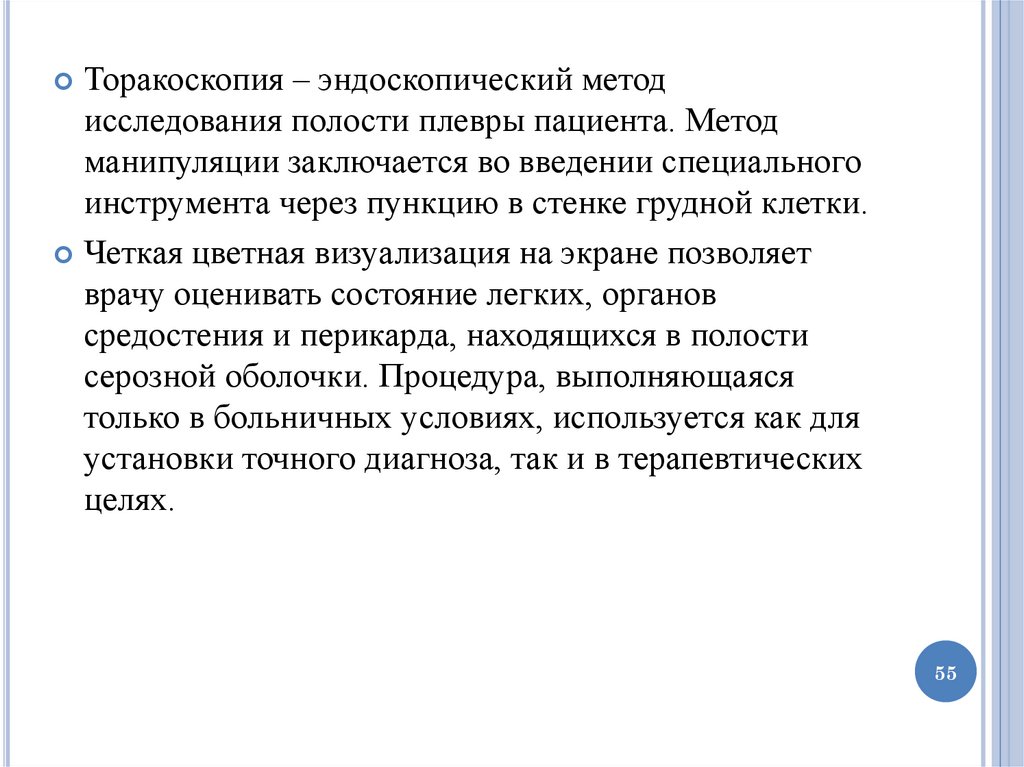 Торакоскопия – эндоскопический метод исследования полости плевры пациента. Метод манипуляции заключается во введении специального инструмента через пункцию в стенке грудной клетки.

Четкая цветная визуализация на экране позволяет врачу оценивать состояние легких, органов средостения и перикарда, находящихся в полости серозной оболочки. Процедура, выполняющаяся только в больничных условиях, используется как для установки точного диагноза, так и в терапевтических целях.

55